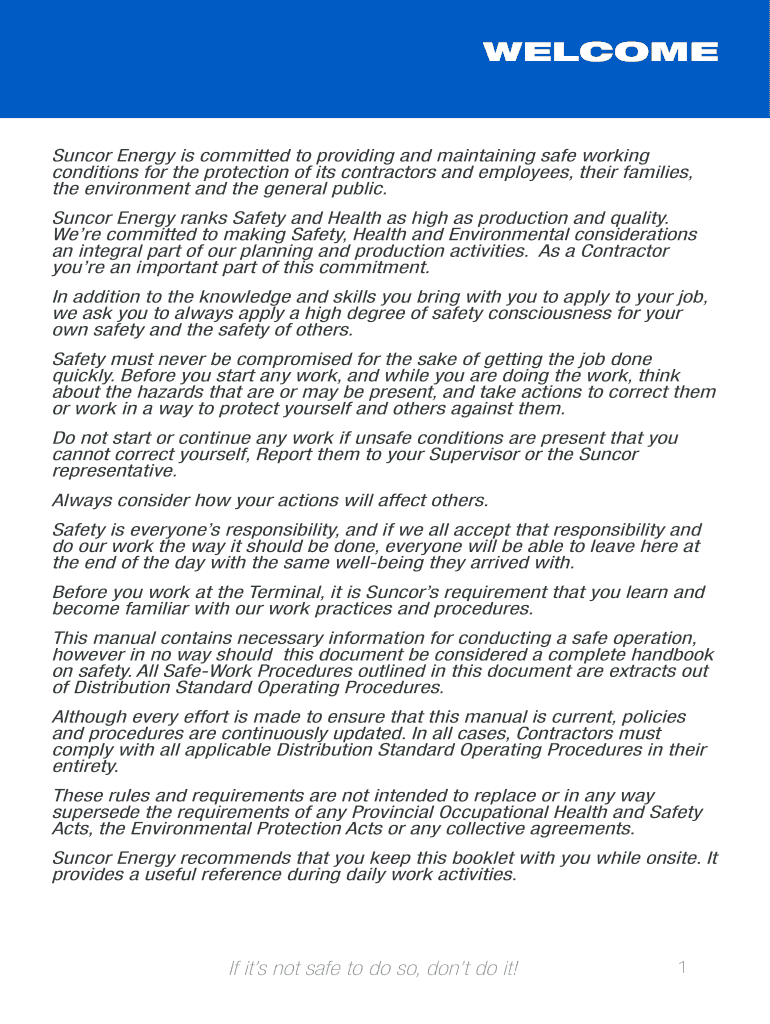 WELCOME

Suncor Energy is committed to providing and maintaining safe working conditions for the protection of its contractors and employees, their families, the environment and the general public.

Suncor Energy ranks Safety and Health as high as production and quality. We're committed to making Safety, Health and Environmental considerations an integral part of our planning and production activities. As a Contractor you're an important part of this commitment.

In addition to the knowledge and skills you bring with you to apply to your job, we ask you to always apply a high degree of safety consciousness for your own safety and the safety of others.

Safety must never be compromised for the sake of getting the job done quickly. Before you start any work, and while you are doing the work, think about the hazards that are or may be present, and take actions to correct them or work in a way to protect yourself and others against them.

Do not start or continue any work if unsafe conditions are present that you cannot correct yourself, Report them to your Supervisor or the Suncor representative.

Always consider how your actions will affect others.

Safety is everyone's responsibility, and if we all accept that responsibility and do our work the way it should be done, everyone will be able to leave here at the end of the day with the same well-being they arrived with.

Before you work at the Terminal, it is Suncor's requirement that you learn and become familiar with our work practices and procedures.

This manual contains necessary information for conducting a safe operation, however in no way should this document be considered a complete handbook on safety. All Safe-Work Procedures outlined in this document are extracts out of Distribution Standard Operating Procedures.

Although every effort is made to ensure that this manual is current, policies and procedures are continuously updated. In all cases, Contractors must comply with all applicable Distribution Standard Operating Procedures in their entirety.

These rules and requirements are not intended to replace or in any way supersede the requirements of any Provincial Occupational Health and Safety Acts, the Environmental Protection Acts or any collective agreements.

Suncor Energy recommends that you keep this booklet with you while onsite. It provides a useful reference during daily work activities.

If it's not safe to do so, don't do it!

1